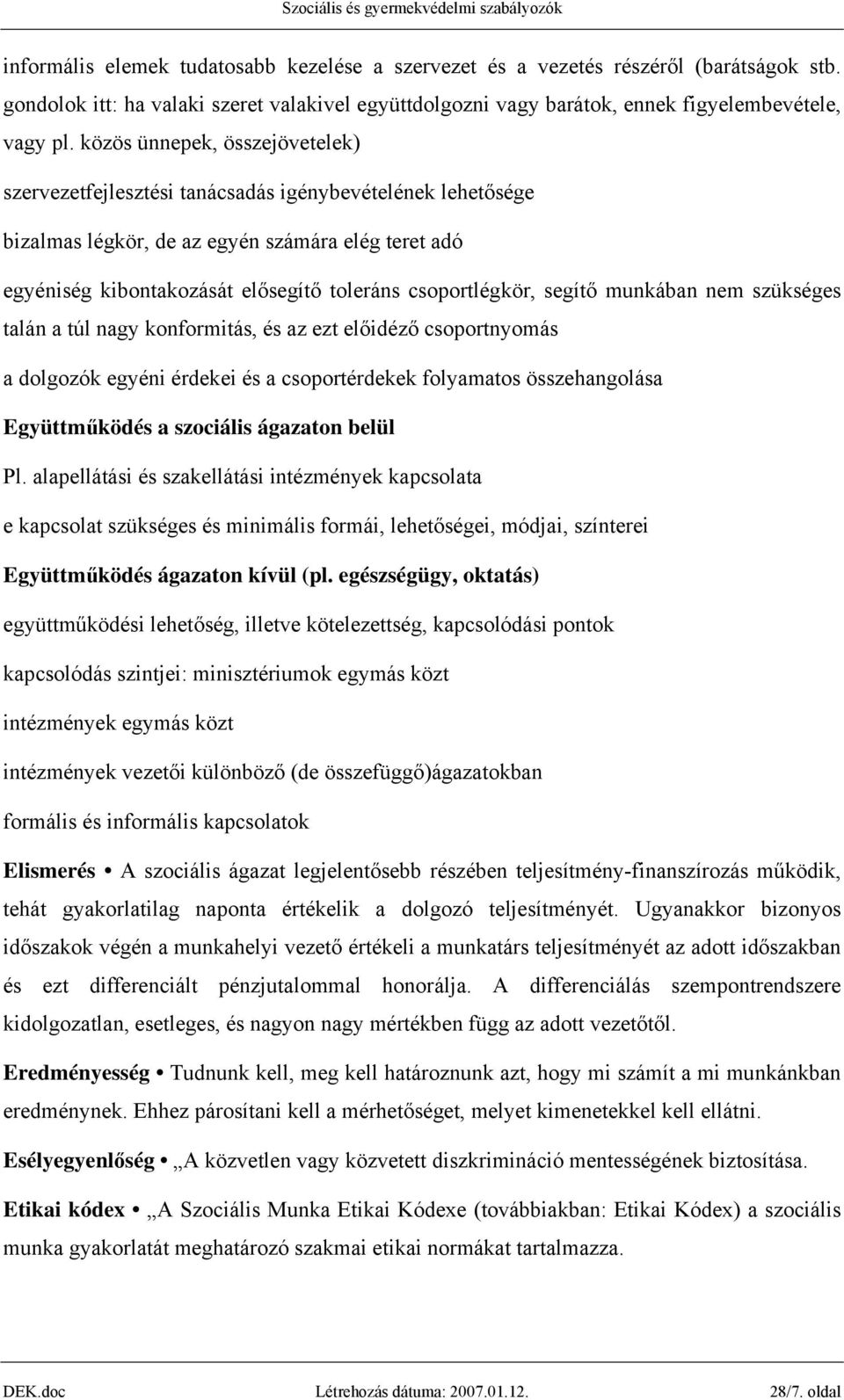 Szociális és gyermekvédelmi szabályozók

informális elemek tudatosabb kezelése a szervezet és a vezetés részéről (barátságok stb. gondolok itt: ha valaki szeret valakivel együttdolgozni vagy barátok, ennek figyelembevétele, vagy pl. közös ünnepek, összejövetelek)

szervezetfejlesztési tanácsadás igénybevételének lehetősége

bizalmas légkör, de az egyén számára elég teret adó

egyéniség kibontakozását elősegítő toleráns csoportlégkör, segítő munkában nem szükséges talán a túl nagy konformitás, és az ezt előidéző csoportnyomás

a dolgozók egyéni érdekei és a csoportérdekek folyamatos összehangolása

Együttműködés a szociális ágazaton belül

Pl. alapellátási és szakellátási intézmények kapcsolata

e kapcsolat szükséges és minimális formái, lehetőségei, módjai, színterei

Együttműködés ágazaton kívül (pl. egészségügy, oktatás)

együttműködési lehetőség, illetve kötelezettség, kapcsolódási pontok

kapcsolódás szintjei: minisztériumok egymás közt

intézmények egymás közt

intézmények vezetői különböző (de összefüggő)ágazatokban

formális és informális kapcsolatok

Elismerés • A szociális ágazat legjelentősebb részében teljesítmény-finanszírozás működik, tehát gyakorlatilag naponta értékelik a dolgozó teljesítményét. Ugyanakkor bizonyos időszakok végén a munkahelyi vezető értékeli a munkatárs teljesítményét az adott időszakban és ezt differenciált pénzjutalommal honorálja. A differenciálás szempontrendszere kidolgozatlan, esetleges, és nagyon nagy mértékben függ az adott vezetőtől.

Eredményesség • Tudnunk kell, meg kell határoznunk azt, hogy mi számít a mi munkánkban eredménynek. Ehhez párosítani kell a mérhetőséget, melyet kimenetekkel kell ellátni.

Esélyegyenlőség • „A közvetlen vagy közvetett diszkrimináció mentességének biztosítása.

Etikai kódex • „A Szociális Munka Etikai Kódexe (továbbiakban: Etikai Kódex) a szociális munka gyakorlatát meghatározó szakmai etikai normákat tartalmazza.

DEK.doc Létrehozás dátuma: 2007.01.12. 28/7. oldal